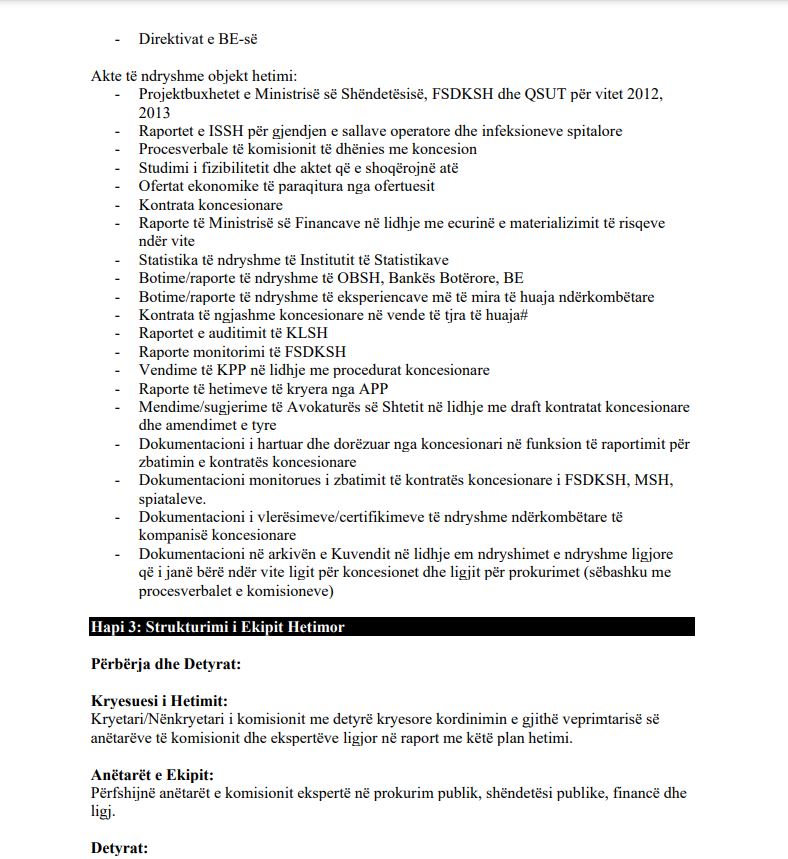 - Direktivat e BE-së

Akte të ndryshme objekt hetimi:
- Projektbuxhetet e Ministrisë së Shëndetësisë, FSDKSH dhe QSUT për vitet 2012, 2013
- Raportet e ISSH për gjendjen e sallave operatore dhe infeksioneve spitalore
- Procesverbale të komisionit të dhënies me koncesion
- Studimi i fizibilitetit dhe aktet që e shoqërojnë atë
- Ofertat ekonomike të paraqitura nga ofertuesit
- Kontrata koncesionare
- Raporte të Ministrisë së Financave në lidhje me ecurinë e materializimit të risqeve ndër vite
- Statistika të ndryshme të Institutit të Statistikave
- Botime/raporte të ndryshme të OBSH, Bankës Botërore, BE
- Botime/raporte të ndryshme të eksperiencave më të mira të huaja ndërkombëtare
- Kontrata të ngjashme koncesionare në vende të tjra të huaja#
- Raportet e auditimit të KLSH
- Raporte monitorimi të FSDKSH
- Vendime të KPP në lidhje me procedurat koncesionare
- Raporte të hetimeve të kryera nga APP
- Mendime/sugjerime të Avokaturës së Shtetit në lidhje me draft kontratat koncesionare dhe amendimet e tyre
- Dokumentacioni i hartuar dhe dorëzuar nga koncesionari në funksion të raportimit për zbatimin e kontratës koncesionare
- Dokumentacioni monitorues i zbatimit të kontratës koncesionare i FSDKSH, MSH, spiataleve.
- Dokumentacioni i vlerësimeve/certifikimeve të ndryshme ndërkombëtare të kompanisë koncesionare
- Dokumentacioni në arkivën e Kuvendit në lidhje em ndryshimet e ndryshme ligjore që i janë bërë ndër vite ligit për koncesionet dhe ligjit për prokurimet (sëbashku me procesverbalet e komisioneve)

Hapi 3: Strukturimi i Ekipit Hetimor

Përbërja dhe Detyrat:

Kryesuesi i Hetimit:
Kryetari/Nënkryetari i komisionit me detyrë kryesore kordinimin e gjithë veprimtarisë së anëtarëve të komisionit dhe ekspertëve ligjor në raport me këtë plan hetimi.

Anëtarët e Ekipit:
Përfshijnë anëtarët e komisionit ekspertë në prokurim publik, shëndetësi publike, financë dhe ligj.

Detyrat: